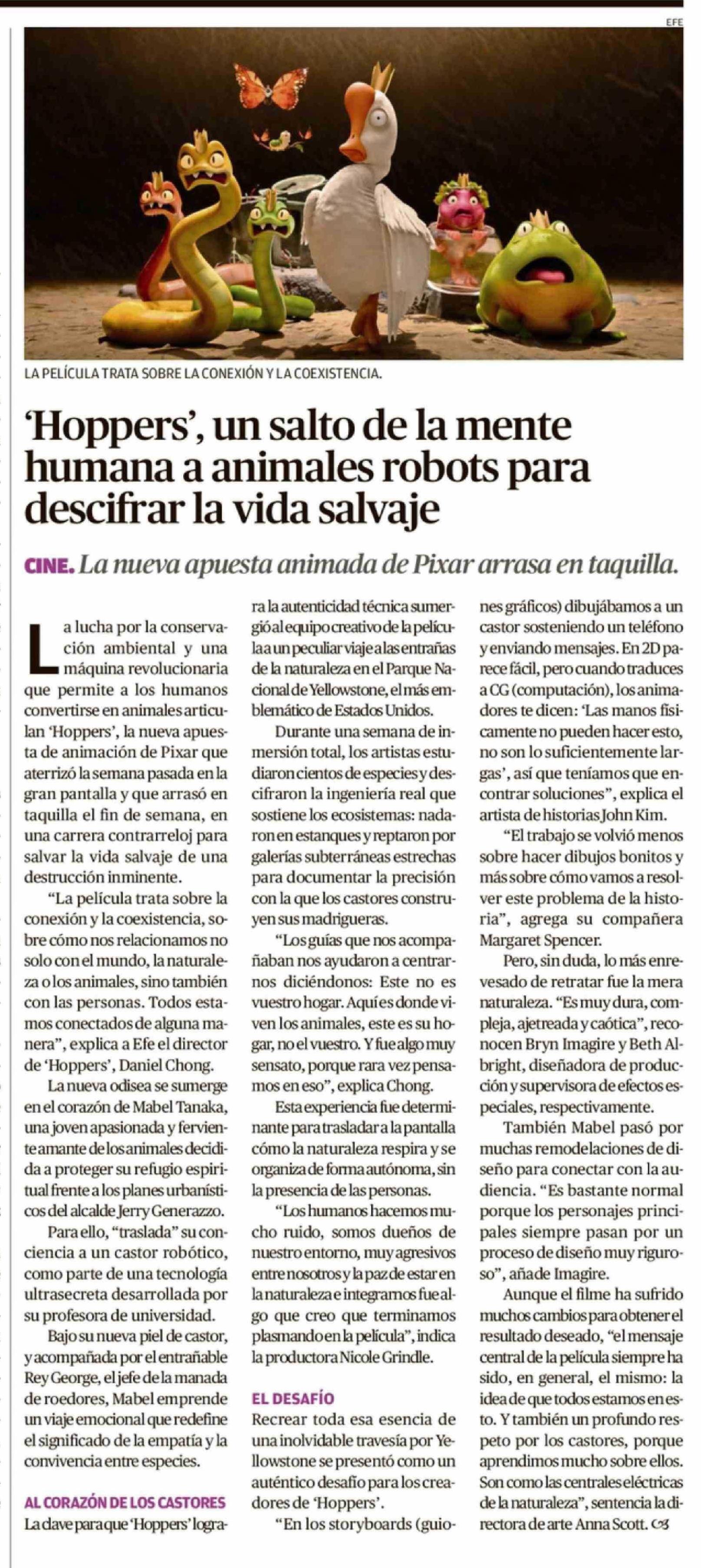 EFE

LA PELÍCULA TRATA SOBRE LA CONEXIÓN Y LA COEXISTENCIA.

'Hoppers', un salto de la mente humana a animales robots para descifrar la vida salvaje

CINE. La nueva apuesta animada de Pixar arrasa en taquilla.

La lucha por la conservación ambiental y una máquina revolucionaria que permite a los humanos convertirse en animales articulan 'Hoppers', la nueva apuesta de animación de Pixar que aterrizó la semana pasada en la gran pantalla y que arrasó en taquilla el fin de semana, en una carrera contrarreloj para salvar la vida salvaje de una destrucción inminente.

"La película trata sobre la conexión y la coexistencia, sobre cómo nos relacionamos no solo con el mundo, la naturaleza o los animales, sino también con las personas. Todos estamos conectados de alguna manera", explica a Efe el director de 'Hoppers', Daniel Chong.

La nueva odisea se sumerge en el corazón de Mabel Tanaka, una joven apasionada y ferviente amante de los animales decidida a proteger su refugio espiritual frente a los planes urbanísticos del alcalde Jerry Generazzo.

Para ello, "traslada" su conciencia a un castor robótico, como parte de una tecnología ultrasecreta desarrollada por su profesora de universidad.

Bajo su nueva piel de castor, y acompañada por el entrañable Rey George, el jefe de la manada de roedores, Mabel emprende un viaje emocional que redefine el significado de la empatía y la convivencia entre especies.

AL CORAZÓN DE LOS CASTORES

La clave para que 'Hoppers' lograra la autenticidad técnica sumergió al equipo creativo de la película a un peculiar viaje a las entrañas de la naturaleza en el Parque Nacional de Yellowstone, el más emblemático de Estados Unidos.

Durante una semana de inmersión total, los artistas estudiaron cientos de especies y descifraron la ingeniería real que sostiene los ecosistemas: nadaron en estanques y reptaron por galerías subterráneas estrechas para documentar la precisión con la que los castores construyen sus madrigueras.

"Los guías que nos acompañaban nos ayudaron a centrarnos diciéndonos: Este no es vuestro hogar. Aquí es donde viven los animales, este es su hogar, no el vuestro. Y fue algo muy sensato, porque rara vez pensamos en eso", explica Chong.

Esta experiencia fue determinante para trasladar a la pantalla cómo la naturaleza respira y se organiza de forma autónoma, sin la presencia de las personas.

"Los humanos hacemos mucho ruido, somos dueños de nuestro entorno, muy agresivos entre nosotros y la paz de estar en la naturaleza e integrarnos fue algo que creo que terminamos plasmando en la película", indica la productora Nicole Grindle.

EL DESAFÍO

Recrear toda esa esencia de una inolvidable travesía por Yellowstone se presentó como un auténtico desafío para los creadores de 'Hoppers'.

"En los storyboards (guiones gráficos) dibujábamos a un castor sosteniendo un teléfono y enviando mensajes. En 2D parece fácil, pero cuando traduces a CG (computación), los animadores te dicen: 'Las manos físicamente no pueden hacer esto, no son lo suficientemente largas', así que teníamos que encontrar soluciones", explica el artista de historias John Kim.

"El trabajo se volvió menos sobre hacer dibujos bonitos y más sobre cómo vamos a resolver este problema de la historia", agrega su compañera Margaret Spencer.

Pero, sin duda, lo más enrevesado de retratar fue la mera naturaleza. "Es muy dura, compleja, ajetreada y caótica", reconocen Bryn Imagire y Beth Albright, diseñadora de producción y supervisora de efectos especiales, respectivamente.

También Mabel pasó por muchas remodelaciones de diseño para conectar con la audiencia. "Es bastante normal porque los personajes principales siempre pasan por un proceso de diseño muy riguroso", añade Imagire.

Aunque el filme ha sufrido muchos cambios para obtener el resultado deseado, "el mensaje central de la película siempre ha sido, en general, el mismo: la idea de que todos estamos en esto. Y también un profundo respeto por los castores, porque aprendimos mucho sobre ellos. Son como las centrales eléctricas de la naturaleza", sentencia la directora de arte Anna Scott.